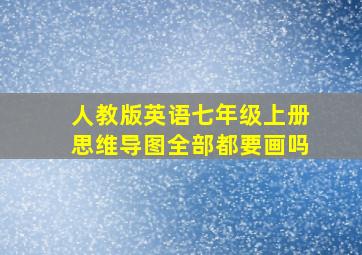 人教版英语七年级上册
思维导图全部都要画吗